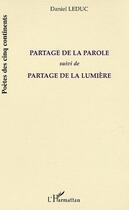 Poètes des cinq continents

Daniel LEDUC

PARTAGE DE LA PAROLE
suivi de
PARTAGE DE LA LUMIÈRE

L'Harmattan